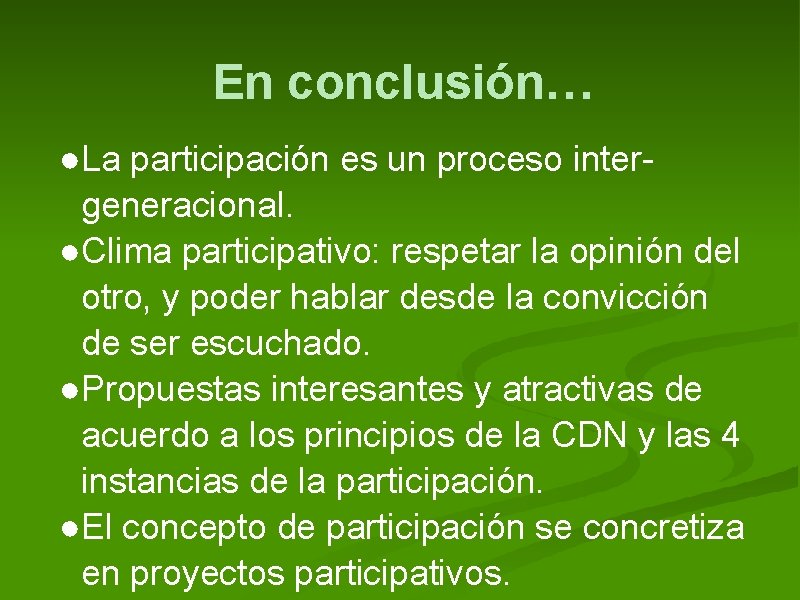 En conclusión…

●La participación es un proceso inter-generacional.

●Clima participativo: respetar la opinión del otro, y poder hablar desde la convicción de ser escuchado.

●Propuestas interesantes y atractivas de acuerdo a los principios de la CDN y las 4 instancias de la participación.

●El concepto de participación se concretiza en proyectos participativos.